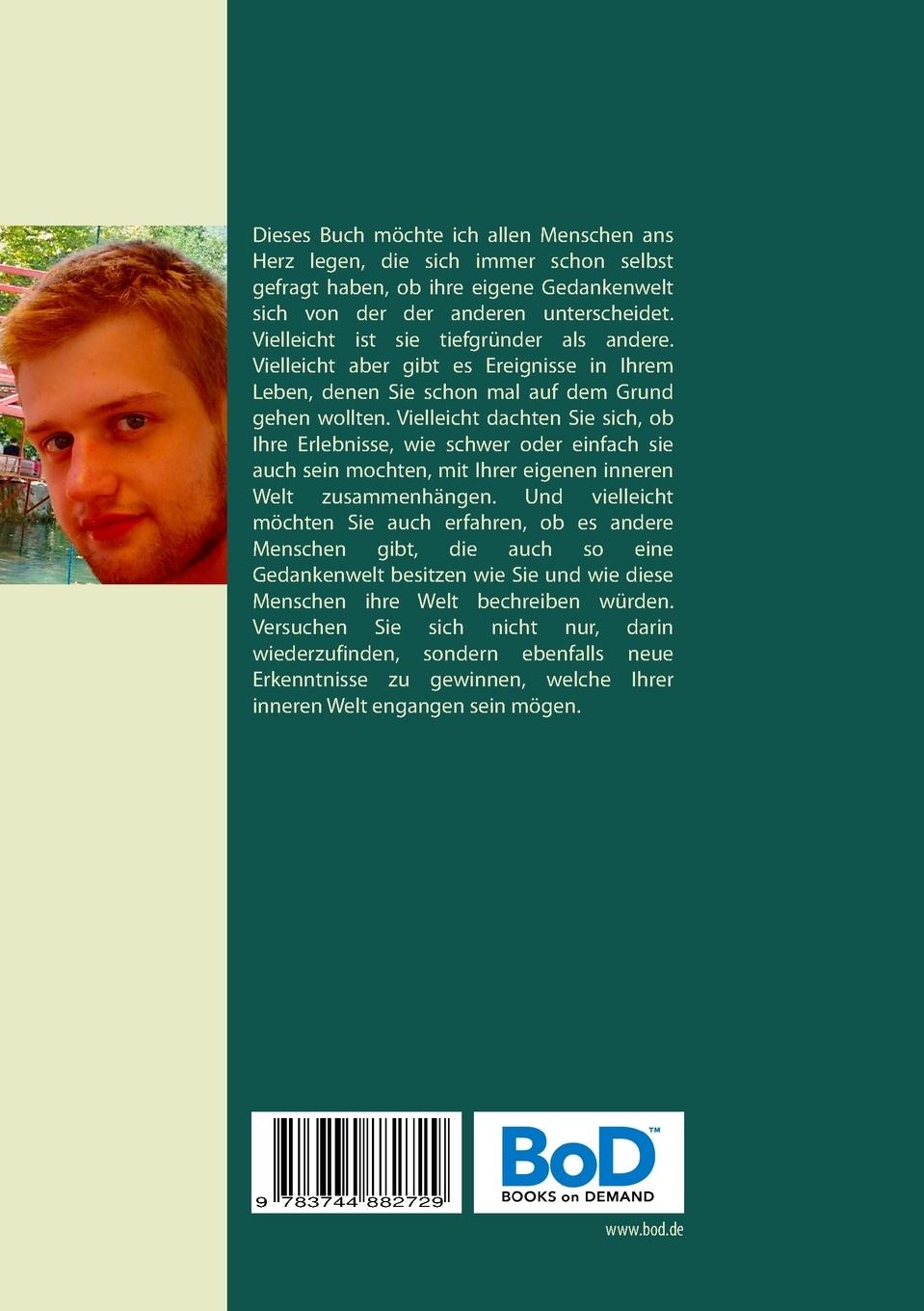 Dieses Buch möchte ich allen Menschen ans Herz legen, die sich immer schon selbst gefragt haben, ob ihre eigene Gedankenwelt sich von der der anderen unterscheidet. Vielleicht ist sie tiefgründer als andere. Vielleicht aber gibt es Ereignisse in Ihrem Leben, denen Sie schon mal auf dem Grund gehen wollten. Vielleicht dachten Sie sich, ob Ihre Erlebnisse, wie schwer oder einfach sie auch sein mochten, mit Ihrer eigenen inneren Welt zusammenhängen. Und vielleicht möchten Sie auch erfahren, ob es andere Menschen gibt, die auch so eine Gedankenwelt besitzen wie Sie und wie diese Menschen ihre Welt bechreiben würden. Versuchen Sie sich nicht nur, darin wiederzufinden, sondern ebenfalls neue Erkenntnisse zu gewinnen, welche Ihrer inneren Welt engangen sein mögen.

9 783744 882729

BoD™
BOOKS on DEMAND

www.bod.de